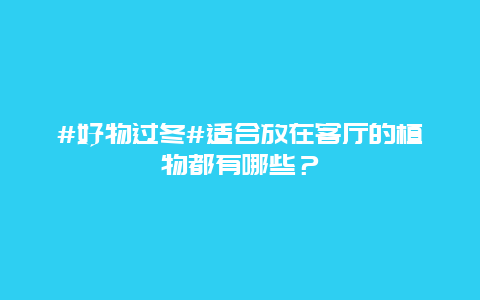 #好物过冬#适合放在客厅的植物都有哪些？